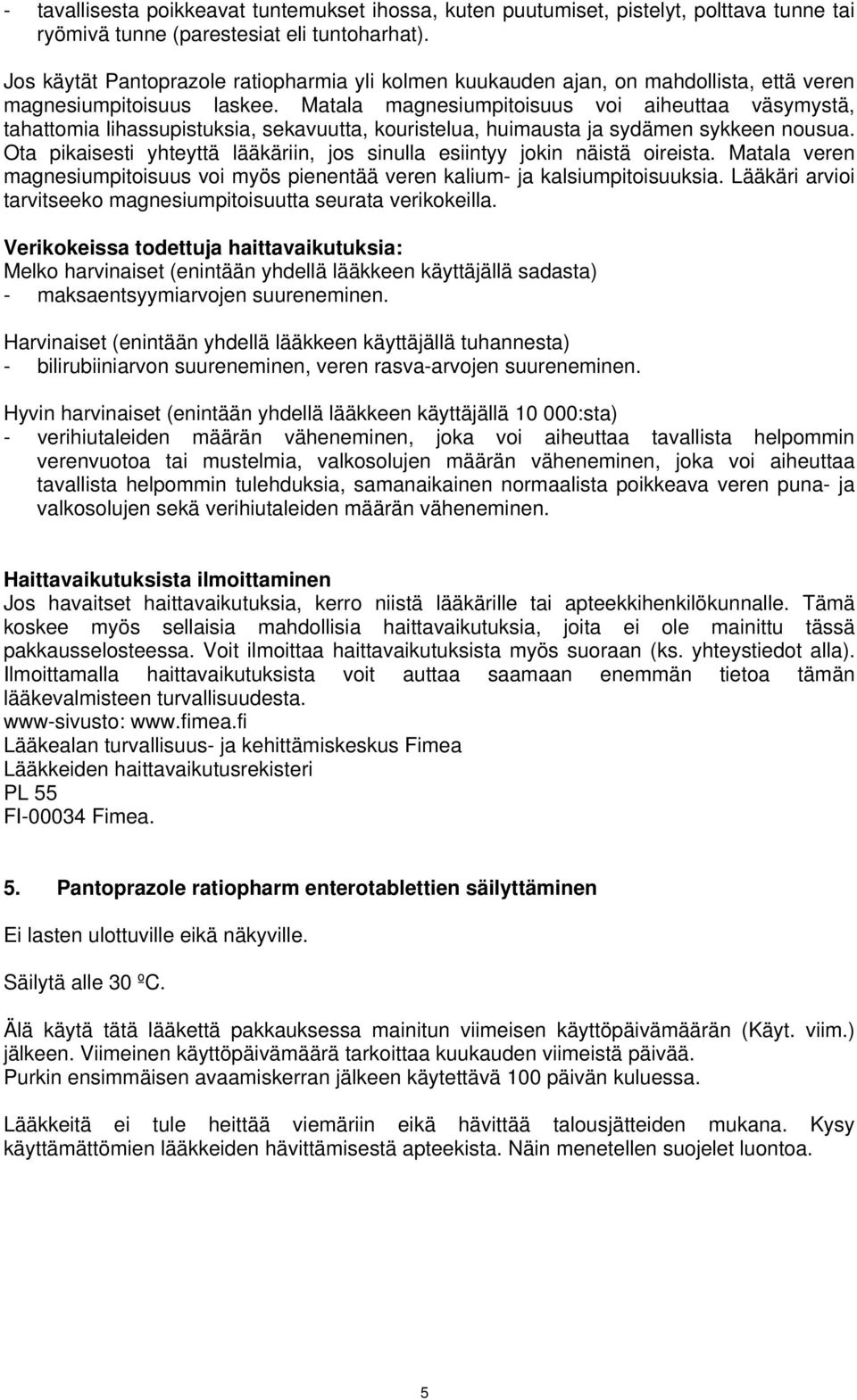 - tavallisesta poikkeavat tuntemukset ihossa, kuten puutumiset, pistelyt, polttava tunne tai ryömivä tunne (parestesiat eli tuntoharhat).

Jos käytät Pantoprazole ratiopharmia yli kolmen kuukauden ajan, on mahdollista, että veren magnesiumpitoisuus laskee. Matala magnesiumpitoisuus voi aiheuttaa väsymystä, tahattomia lihassupistuksia, sekavuutta, kouristelua, huimausta ja sydämen sykkeen nousua. Ota pikaisesti yhteyttä lääkäriin, jos sinulla esiintyy jokin näistä oireista. Matala veren magnesiumpitoisuus voi myös pienentää veren kalium- ja kalsiumpitoisuuksia. Lääkäri arvioi tarvitseeko magnesiumpitoisuutta seurata verikokeilla.

Verikokeissa todettuja haittavaikutuksia:
Melko harvinaiset (enintään yhdellä lääkkeen käyttäjällä sadasta)
- maksaentsyymiarvojen suureneminen.

Harvinaiset (enintään yhdellä lääkkeen käyttäjällä tuhannesta)
- bilirubiiniarvon suureneminen, veren rasva-arvojen suureneminen.

Hyvin harvinaiset (enintään yhdellä lääkkeen käyttäjällä 10 000:sta)
- verihiutaleiden määrän väheneminen, joka voi aiheuttaa tavallista helpommin verenvuotoa tai mustelmia, valkosolujen määrän väheneminen, joka voi aiheuttaa tavallista helpommin tulehduksia, samanaikainen normaalista poikkeava veren puna- ja valkosolujen sekä verihiutaleiden määrän väheneminen.

Haittavaikutuksista ilmoittaminen
Jos havaitset haittavaikutuksia, kerro niistä lääkärille tai apteekkihenkilökunnalle. Tämä koskee myös sellaisia mahdollisia haittavaikutuksia, joita ei ole mainittu tässä pakkausselosteessa. Voit ilmoittaa haittavaikutuksista myös suoraan (ks. yhteystiedot alla). Ilmoittamalla haittavaikutuksista voit auttaa saamaan enemmän tietoa tämän lääkevalmisteen turvallisuudesta.
www-sivusto: www.fimea.fi
Lääkealan turvallisuus- ja kehittämiskeskus Fimea
Lääkkeiden haittavaikutusrekisteri
PL 55
FI-00034 Fimea.

5. Pantoprazole ratiopharm enterotablettien säilyttäminen

Ei lasten ulottuville eikä näkyville.

Säilytä alle 30 ºC.

Älä käytä tätä lääkettä pakkauksessa mainitun viimeisen käyttöpäivämäärän (Käyt. viim.) jälkeen. Viimeinen käyttöpäivämäärä tarkoittaa kuukauden viimeistä päivää.
Purkin ensimmäisen avaamiskerran jälkeen käytettävä 100 päivän kuluessa.

Lääkkeitä ei tule heittää viemäriin eikä hävittää talousjätteiden mukana. Kysy käyttämättömien lääkkeiden hävittämisestä apteekista. Näin menetellen suojelet luontoa.

5